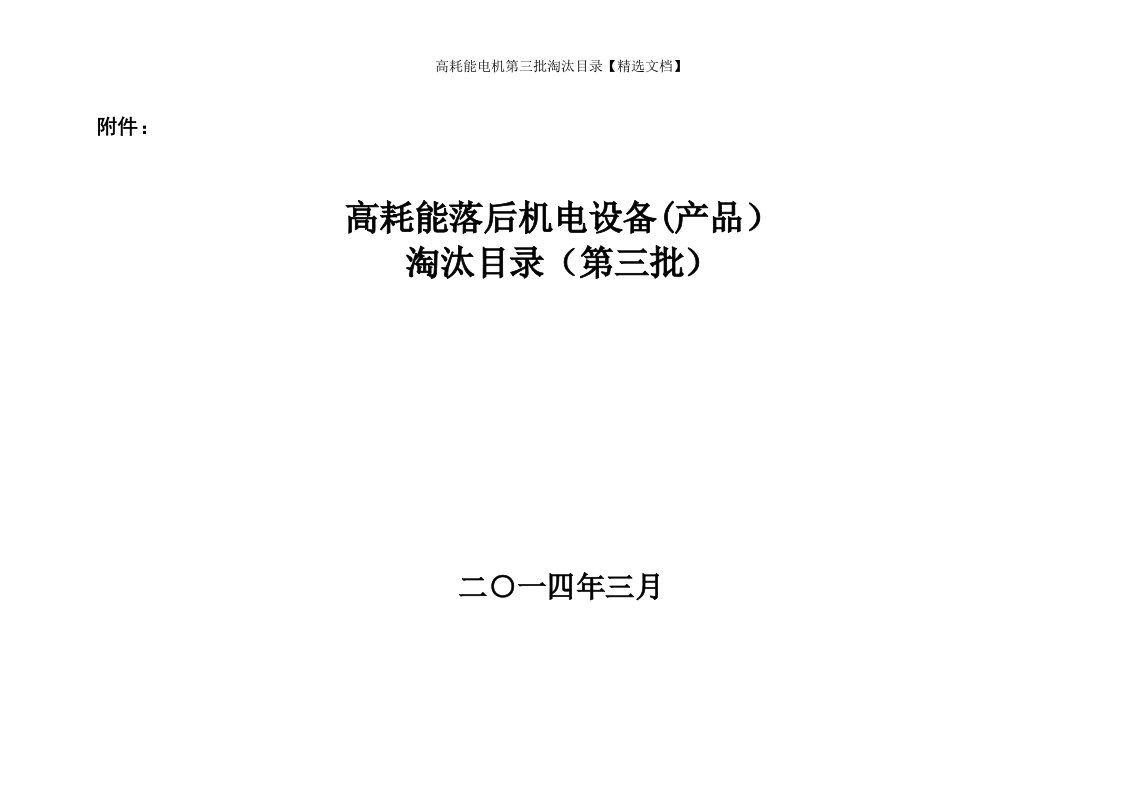 高耗能电机第三批淘汰目录【精选文档】

附件：

高耗能落后机电设备(产品）
淘汰目录（第三批）

二〇一四年三月